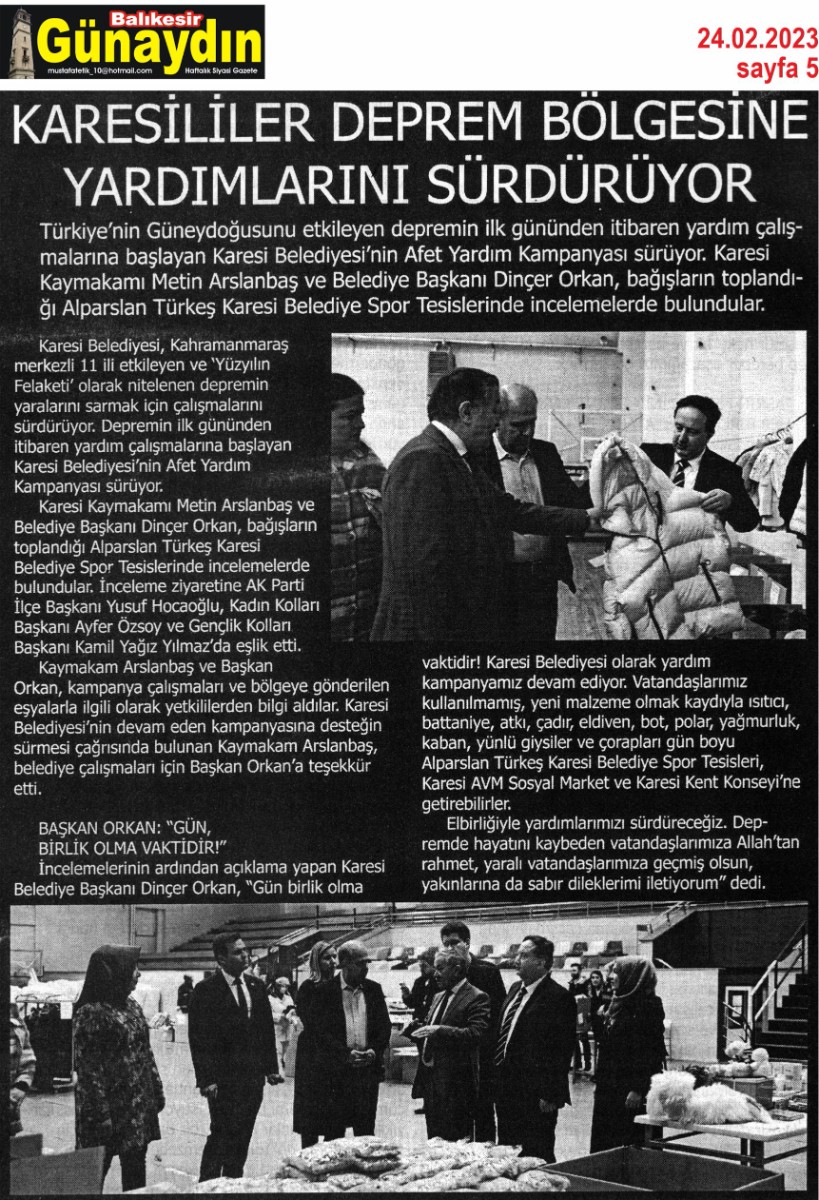 Balıkesir
Günaydın
mustafatetik_10@hotmail.com
Haftalık Siyasi Gazete

24.02.2023
sayfa 5

KARESİLİLER DEPREM BÖLGESİNE YARDIMLARINI SÜRDÜRÜYOR

Türkiye'nin Güneydoğusunu etkileyen depremin ilk gününden itibaren yardım çalışmalarına başlayan Karesi Belediyesi'nin Afet Yardım Kampanyası sürüyor. Karesi Kaymakamı Metin Arslanbaş ve Belediye Başkanı Dinçer Orkan, bağışların toplandığı Alparslan Türkeş Karesi Belediye Spor Tesislerinde incelemelerde bulundular.

Karesi Belediyesi, Kahramanmaraş merkezli 11 ili etkileyen ve 'Yüzyılın Felaketi' olarak nitelenen depremin yaralarını sarmak için çalışmalarını sürdürüyor. Depremin ilk gününden itibaren yardım çalışmalarına başlayan Karesi Belediyesi'nin Afet Yardım Kampanyası sürüyor.

Karesi Kaymakamı Metin Arslanbaş ve Belediye Başkanı Dinçer Orkan, bağışların toplandığı Alparslan Türkeş Karesi Belediye Spor Tesislerinde incelemelerde bulundular. İnceleme ziyaretine AK Parti İlçe Başkanı Yusuf Hocaoğlu, Kadın Kolları Başkanı Ayfer Özsoy ve Gençlik Kolları Başkanı Kamil Yağız Yılmaz'da eşlik etti.

Kaymakam Arslanbaş ve Başkan Orkan, kampanya çalışmaları ve bölgeye gönderilen eşyalarla ilgili olarak yetkililerden bilgi aldılar. Karesi Belediyesi'nin devam eden kampanyasına desteğin sürmesi çağrısında bulunan Kaymakam Arslanbaş, belediye çalışmaları için Başkan Orkan'a teşekkür etti.

BAŞKAN ORKAN: "GÜN, BİRLİK OLMA VAKTİDİR!"
İncelemelerinin ardından açıklama yapan Karesi Belediye Başkanı Dinçer Orkan, "Gün birlik olma vaktidir! Karesi Belediyesi olarak yardım kampanyamız devam ediyor. Vatandaşlarımız kullanılmamış, yeni malzeme olmak kaydıyla ısıtıcı, battaniye, atkı, çadır, eldiven, bot, polar, yağmurluk, kaban, yünlü giysiler ve çorapları gün boyu Alparslan Türkeş Karesi Belediye Spor Tesisleri, Karesi AVM Sosyal Market ve Karesi Kent Konseyi'ne getirebilirler.

Elbirliğiyle yardımlarımızı sürdüreceğiz. Depremde hayatını kaybeden vatandaşlarımıza Allah'tan rahmet, yaralı vatandaşlarımıza geçmiş olsun, yakınlarına da sabır dileklerimi iletiyorum" dedi.